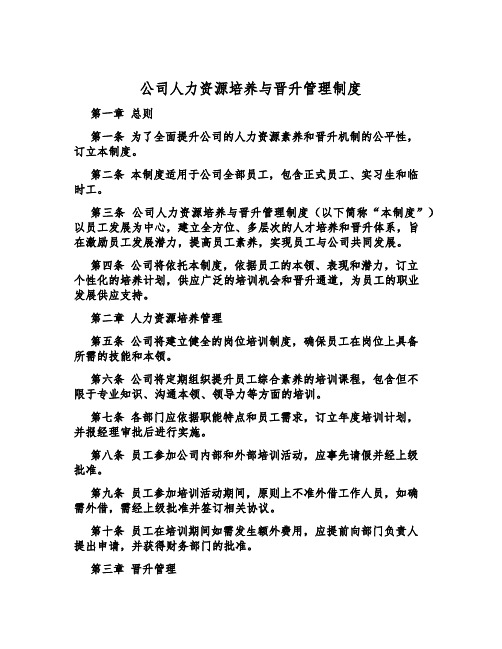 公司人力资源培养与晋升管理制度

第一章 总则

第一条 为了全面提升公司的人力资源素养和晋升机制的公平性，订立本制度。

第二条 本制度适用于公司全部员工，包含正式员工、实习生和临时工。

第三条 公司人力资源培养与晋升管理制度（以下简称“本制度”）以员工发展为中心，建立全方位、多层次的人才培养和晋升体系，旨在激励员工发展潜力，提高员工素养，实现员工与公司共同发展。

第四条 公司将依托本制度，依据员工的本领、表现和潜力，订立个性化的培养计划，供应广泛的培训机会和晋升通道，为员工的职业发展供应支持。

第二章 人力资源培养管理

第五条 公司将建立健全的岗位培训制度，确保员工在岗位上具备所需的技能和本领。

第六条 公司将定期组织提升员工综合素养的培训课程，包含但不限于专业知识、沟通本领、领导力等方面的培训。

第七条 各部门应依据职能特点和员工需求，订立年度培训计划，并报经理审批后进行实施。

第八条 员工参加公司内部和外部培训活动，应事先请假并经上级批准。

第九条 员工参加培训活动期间，原则上不准外借工作人员，如确需外借，需经上级批准并签订相关协议。

第十条 员工在培训期间如需发生额外费用，应提前向部门负责人提出申请，并获得财务部门的批准。

第三章 晋升管理